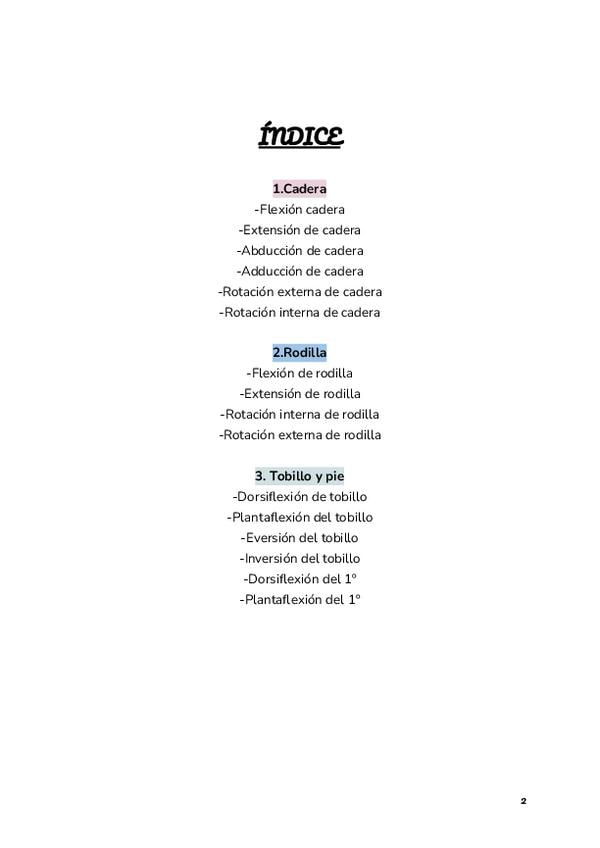 ÍNDICE

1.Cadera
-Flexión cadera
-Extensión de cadera
-Abducción de cadera
-Adducción de cadera
-Rotación externa de cadera
-Rotación interna de cadera

2.Rodilla
-Flexión de rodilla
-Extensión de rodilla
-Rotación interna de rodilla
-Rotación externa de rodilla

3. Tobillo y pie
-Dorsiflexión de tobillo
-Plantaflexión del tobillo
-Eversión del tobillo
-Inversión del tobillo
-Dorsiflexión del 1º
-Plantaflexión del 1º

2